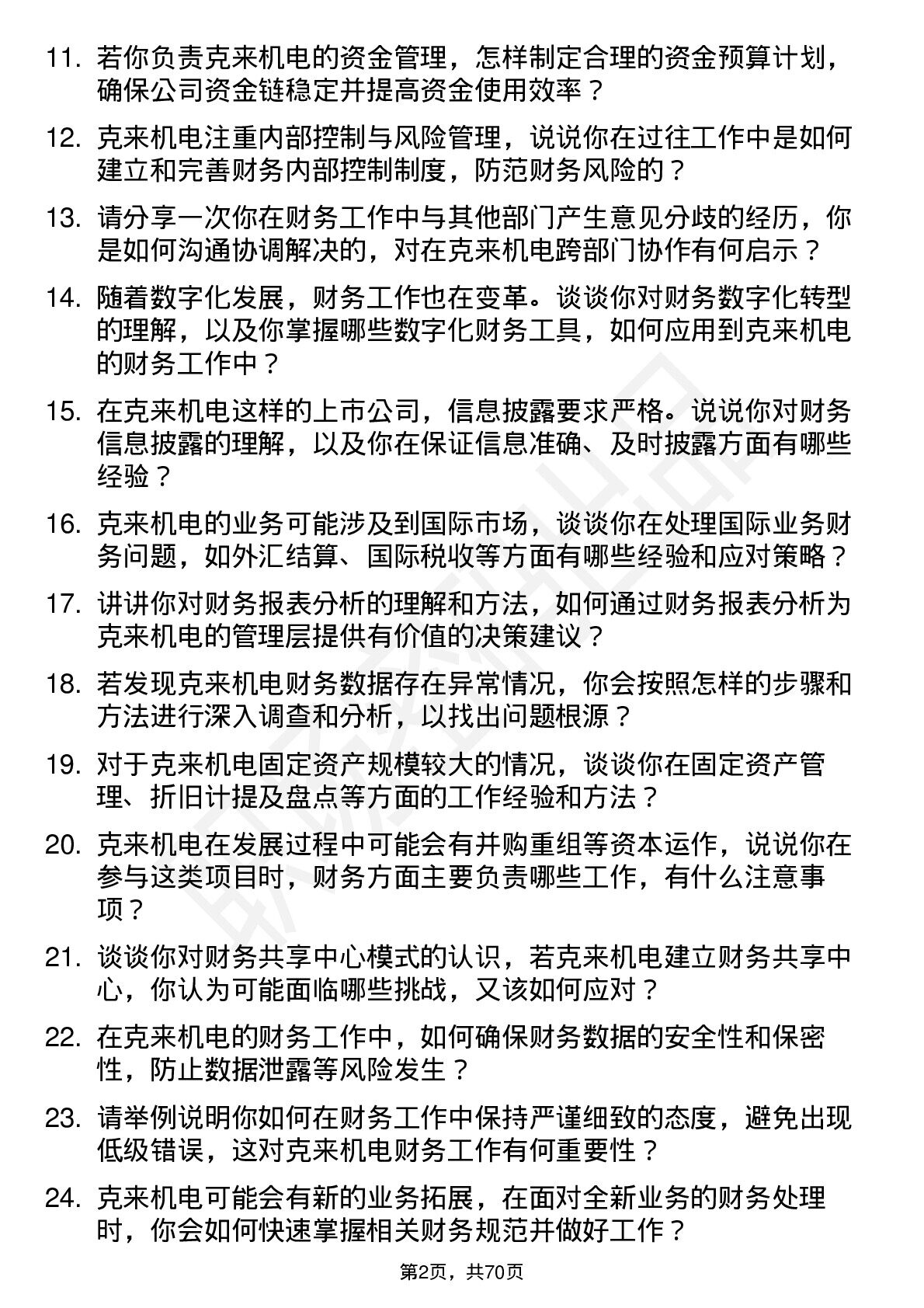 11. 若你负责克来机电的资金管理，怎样制定合理的资金预算计划，确保公司资金链稳定并提高资金使用效率？

12. 克来机电注重内部控制与风险管理，说说你在过往工作中是如何建立和完善财务内部控制制度，防范财务风险的？

13. 请分享一次你在财务工作中与其他部门产生意见分歧的经历，你是如何沟通协调解决的，对在克来机电跨部门协作有何启示？

14. 随着数字化发展，财务工作也在变革。谈谈你对财务数字化转型的理解，以及你掌握哪些数字化财务工具，如何应用到克来机电的财务工作中？

15. 在克来机电这样的上市公司，信息披露要求严格。说说你对财务信息披露的理解，以及你在保证信息准确、及时披露方面有哪些经验？

16. 克来机电的业务可能涉及到国际市场，谈谈你在处理国际业务财务问题，如外汇结算、国际税收等方面有哪些经验和应对策略？

17. 讲讲你对财务报表分析的理解和方法，如何通过财务报表分析为克来机电的管理层提供有价值的决策建议？

18. 若发现克来机电财务数据存在异常情况，你会按照怎样的步骤和方法进行深入调查和分析，以找出问题根源？

19. 对于克来机电固定资产规模较大的情况，谈谈你在固定资产管理、折旧计提及盘点等方面的工作经验和方法？

20. 克来机电在发展过程中可能会有并购重组等资本运作，说说你在参与这类项目时，财务方面主要负责哪些工作，有什么注意事项？

21. 谈谈你对财务共享中心模式的认识，若克来机电建立财务共享中心，你认为可能面临哪些挑战，又该如何应对？

22. 在克来机电的财务工作中，如何确保财务数据的安全性和保密性，防止数据泄露等风险发生？

23. 请举例说明你如何在财务工作中保持严谨细致的态度，避免出现低级错误，这对克来机电财务工作有何重要性？

24. 克来机电可能会有新的业务拓展，在面对全新业务的财务处理时，你会如何快速掌握相关财务规范并做好工作？

第2页，共70页